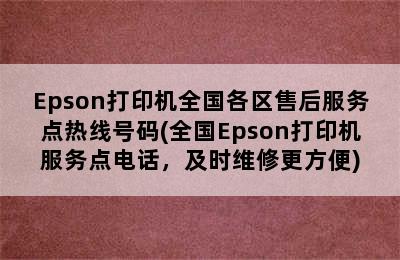 Epson打印机全国各区售后服务点热线号码(全国Epson打印机服务点电话，及时维修更方便)